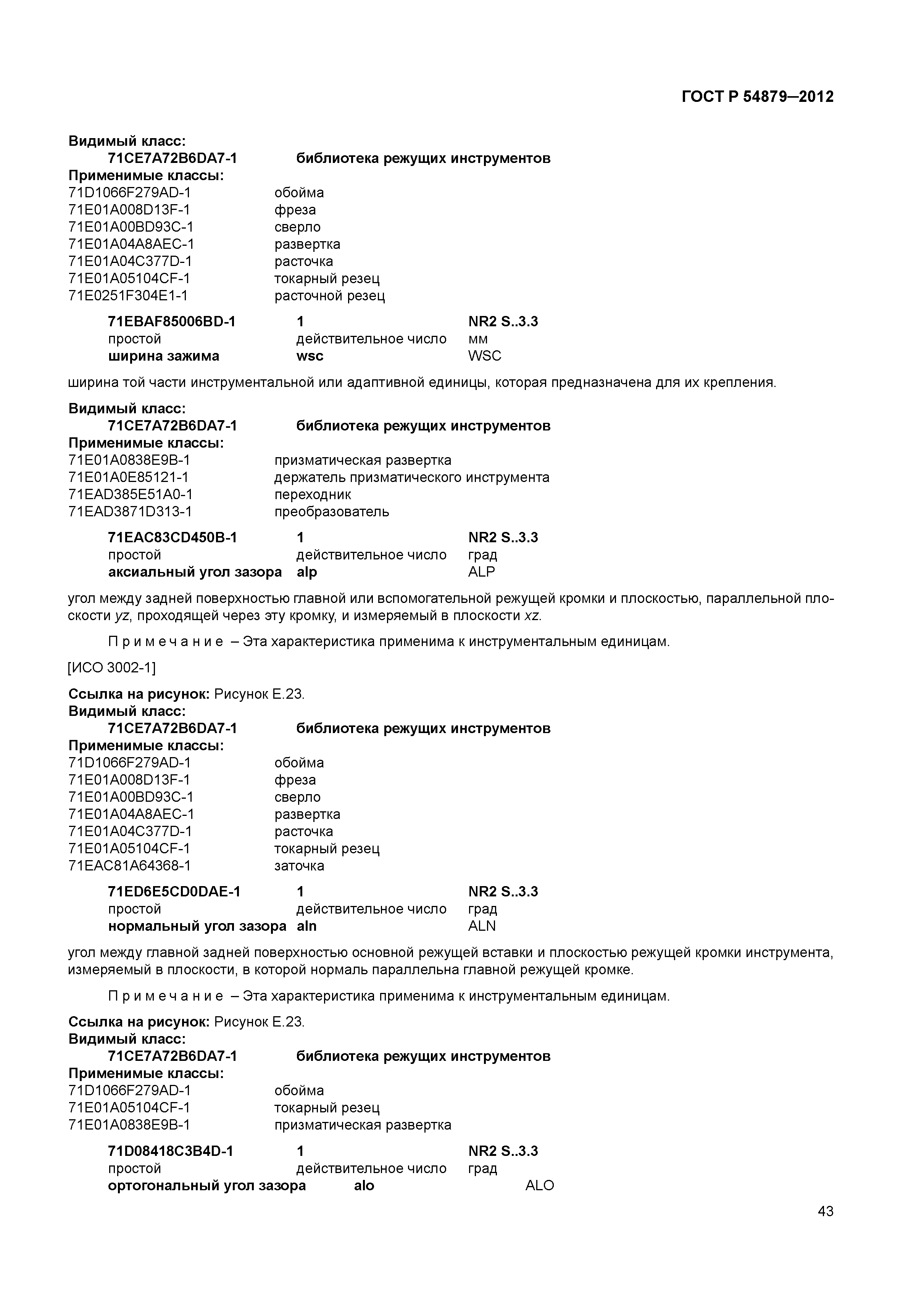 ГОСТ Р 54879–2012

Видимый класс:
71CE7A72B6DA7-1 библиотека режущих инструментов
Применимые классы:
71D1066F279AD-1 обойма
71E01A008D13F-1 фреза
71E01A00BD93C-1 сверло
71E01A04A8AEC-1 развертка
71E01A04C377D-1 расточка
71E01A05104CF-1 токарный резец
71E0251F304E1-1 расточной резец

71EBAF85006BD-1 1 NR2 S..3.3
простой действительное число мм
ширина зажима wsc WSC

ширина той части инструментальной или адаптивной единицы, которая предназначена для их крепления.

Видимый класс:
71CE7A72B6DA7-1 библиотека режущих инструментов
Применимые классы:
71E01A0838E9B-1 призматическая развертка
71E01A0E85121-1 держатель призматического инструмента
71EAD385E51A0-1 переходник
71EAD3871D313-1 преобразователь

71EAC83CD450B-1 1 NR2 S..3.3
простой действительное число град
аксиальный угол зазора alp ALP

угол между задней поверхностью главной или вспомогательной режущей кромки и плоскостью, параллельной плоскости yz, проходящей через эту кромку, и измеряемый в плоскости xz.

Примечание – Эта характеристика применима к инструментальным единицам.

[ИСО 3002-1]

Ссылка на рисунок: Рисунок Е.23.
Видимый класс:
71CE7A72B6DA7-1 библиотека режущих инструментов
Применимые классы:
71D1066F279AD-1 обойма
71E01A008D13F-1 фреза
71E01A00BD93C-1 сверло
71E01A04A8AEC-1 развертка
71E01A04C377D-1 расточка
71E01A05104CF-1 токарный резец
71EAC81A64368-1 заточка

71ED6E5CD0DAE-1 1 NR2 S..3.3
простой действительное число град
нормальный угол зазора aln ALN

угол между главной задней поверхностью основной режущей вставки и плоскостью режущей кромки инструмента, измеряемый в плоскости, в которой нормаль параллельна главной режущей кромке.

Примечание – Эта характеристика применима к инструментальным единицам.

Ссылка на рисунок: Рисунок Е.23.
Видимый класс:
71CE7A72B6DA7-1 библиотека режущих инструментов
Применимые классы:
71D1066F279AD-1 обойма
71E01A05104CF-1 токарный резец
71E01A0838E9B-1 призматическая развертка

71D08418C3B4D-1 1 NR2 S..3.3
простой действительное число град
ортогональный угол зазора alo ALO

43